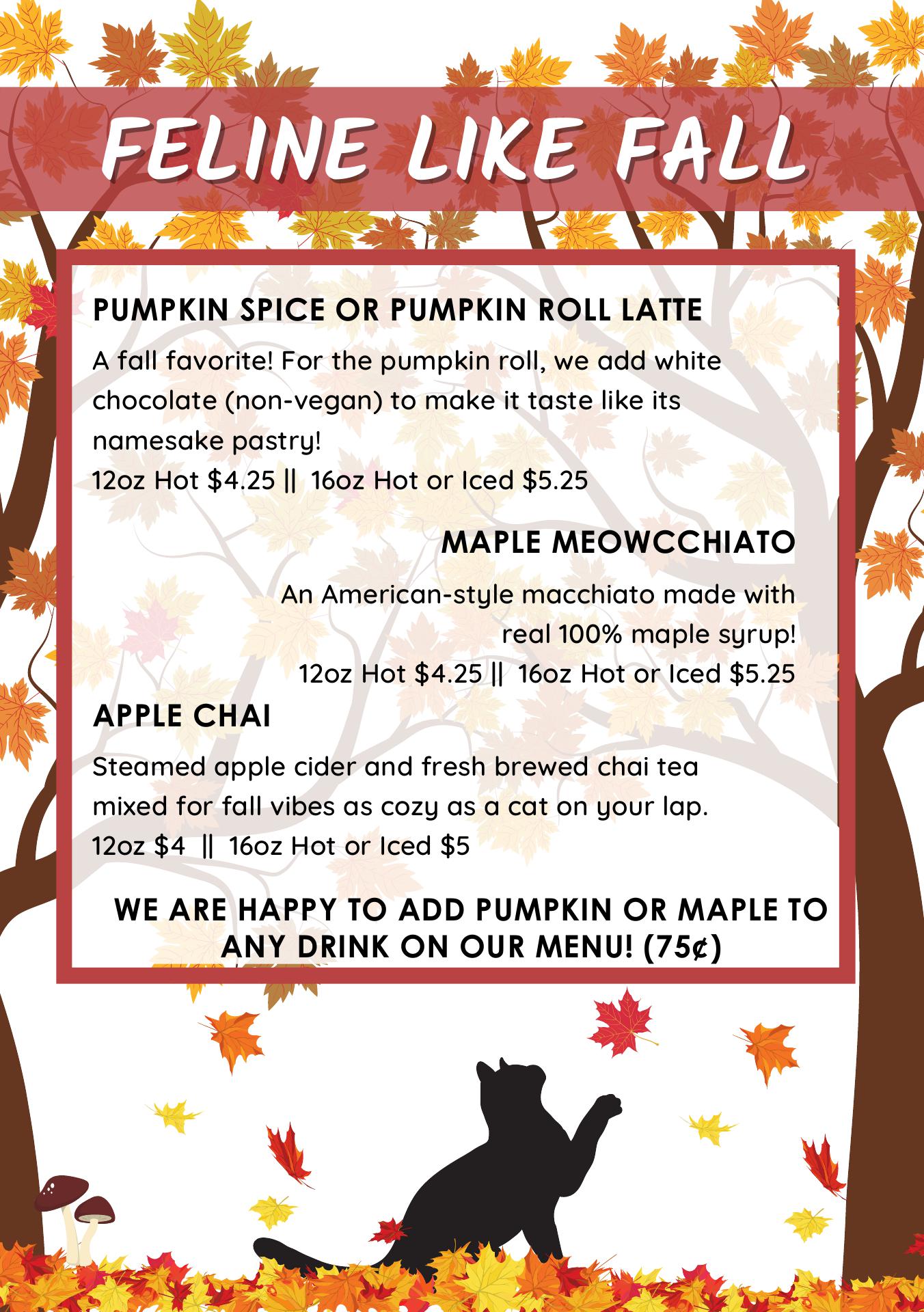 FELINE LIKE FALL

PUMPKIN SPICE OR PUMPKIN ROLL LATTE

A fall favorite! For the pumpkin roll, we add white chocolate (non-vegan) to make it taste like its namesake pastry!
12oz Hot $4.25 || 16oz Hot or Iced $5.25

MAPLE MEOWCCHIATO

An American-style macchiato made with real 100% maple syrup!
12oz Hot $4.25 || 16oz Hot or Iced $5.25

APPLE CHAI

Steamed apple cider and fresh brewed chai tea mixed for fall vibes as cozy as a cat on your lap.
12oz $4 || 16oz Hot or Iced $5

WE ARE HAPPY TO ADD PUMPKIN OR MAPLE TO ANY DRINK ON OUR MENU! (75¢)